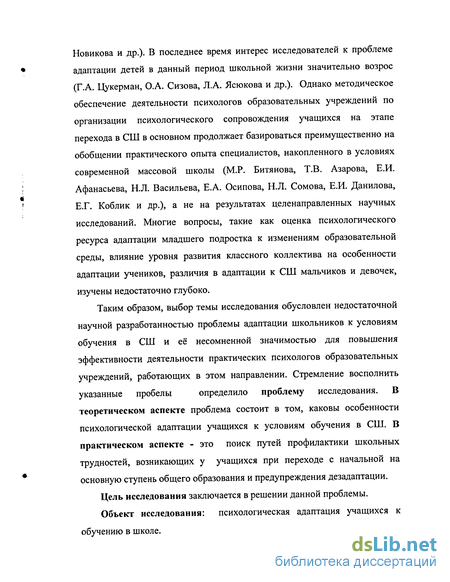 Новикова и др.). В последнее время интерес исследователей к проблеме адаптации детей в данный период школьной жизни значительно возрос (Г.А. Цукерман, О.А. Сизова, Л.А. Ясюкова и др.). Однако методическое обеспечение деятельности психологов образовательных учреждений по организации психологического сопровождения учащихся на этапе перехода в СШ в основном продолжает базироваться преимущественно на обобщении практического опыта специалистов, накопленного в условиях современной массовой школы (М.Р. Битянова, Т.В. Азарова, Е.И. Афанасьева, Н.Л. Васильева, Е.А. Осипова, Н.Л. Сомова, Е.И. Данилова, Е.Г. Коблик и др.), а не на результатах целенаправленных научных исследований. Многие вопросы, такие как оценка психологического ресурса адаптации младшего подростка к изменениям образовательной среды, влияние уровня развития классного коллектива на особенности адаптации учеников, различия в адаптации к СШ мальчиков и девочек, изучены недостаточно глубоко.

Таким образом, выбор темы исследования обусловлен недостаточной научной разработанностью проблемы адаптации школьников к условиям обучения в СШ и её несомненной значимостью для повышения эффективности деятельности практических психологов образовательных учреждений, работающих в этом направлении. Стремление восполнить указанные пробелы определило проблему исследования. В теоретическом аспекте проблема состоит в том, каковы особенности психологической адаптации учащихся к условиям обучения в СШ. В практическом аспекте - это поиск путей профилактики школьных трудностей, возникающих у учащихся при переходе с начальной на основную ступень общего образования и предупреждения дезадаптации.

Цель исследования заключается в решении данной проблемы.

Объект исследования: психологическая адаптация учащихся к обучению в школе.

dsLib.net
библиотека диссертаций